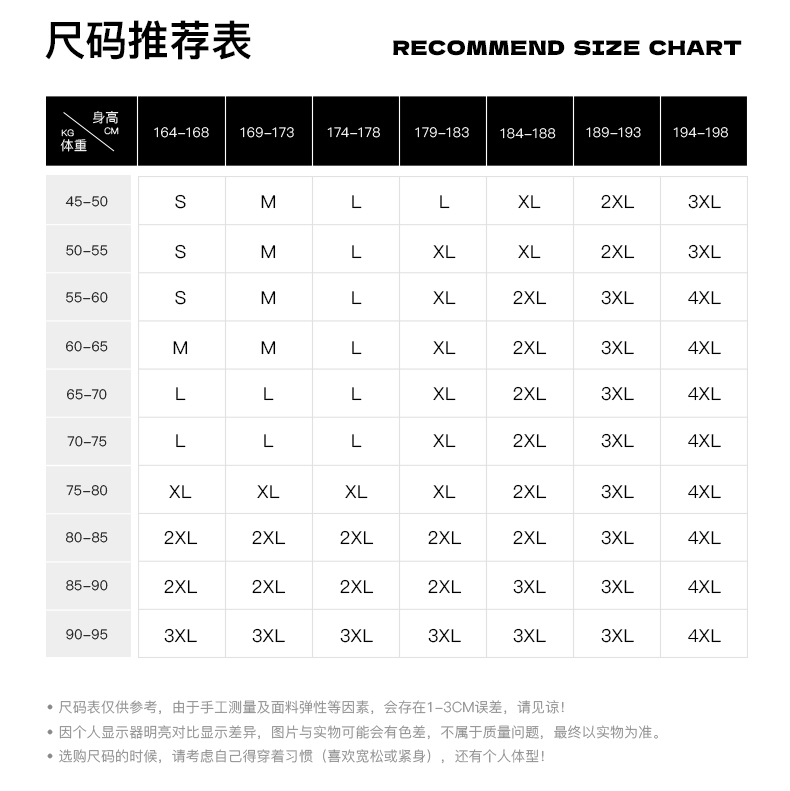 尺码推荐表

RECOMMEND SIZE CHART

| 身高 CM / KG 体重 | 164-168 | 169-173 | 174-178 | 179-183 | 184-188 | 189-193 | 194-198 |
|---|---|---|---|---|---|---|---|
| 45-50 | S | M | L | L | XL | 2XL | 3XL |
| 50-55 | S | M | L | XL | XL | 2XL | 3XL |
| 55-60 | S | M | L | XL | 2XL | 3XL | 4XL |
| 60-65 | M | M | L | XL | 2XL | 3XL | 4XL |
| 65-70 | L | L | L | XL | 2XL | 3XL | 4XL |
| 70-75 | L | L | L | XL | 2XL | 3XL | 4XL |
| 75-80 | XL | XL | XL | XL | 2XL | 3XL | 4XL |
| 80-85 | 2XL | 2XL | 2XL | 2XL | 2XL | 3XL | 4XL |
| 85-90 | 2XL | 2XL | 2XL | 2XL | 3XL | 3XL | 4XL |
| 90-95 | 3XL | 3XL | 3XL | 3XL | 3XL | 3XL | 4XL |

• 尺码表仅供参考，由于手工测量及面料弹性等因素，会存在1-3CM误差，请见谅！
• 因个人显示器明亮对比显示差异，图片与实物可能会有色差，不属于质量问题，最终以实物为准。
• 选购尺码的时候，请考虑自己得穿着习惯（喜欢宽松或紧身），还有个人体型！